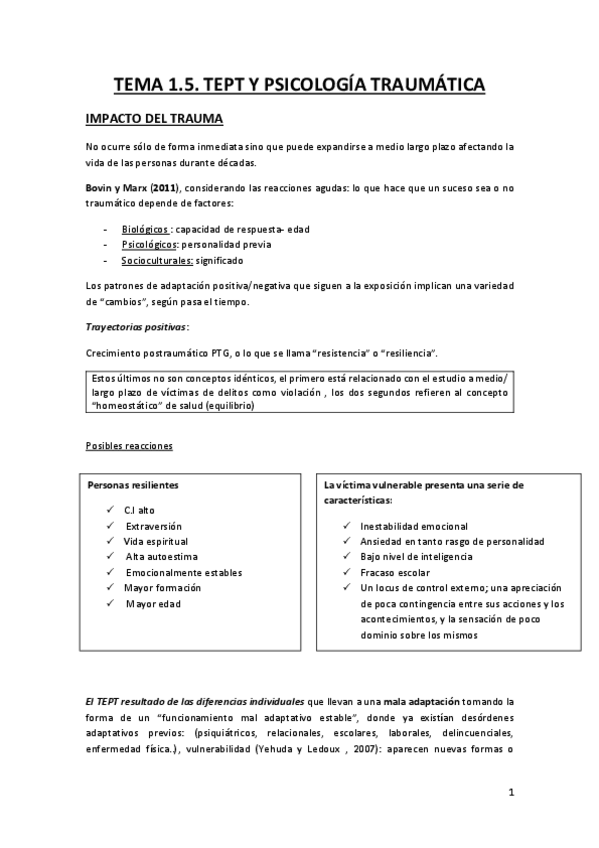 TEMA 1.5. TEPT Y PSICOLOGÍA TRAUMÁTICA

IMPACTO DEL TRAUMA

No ocurre sólo de forma inmediata sino que puede expandirse a medio largo plazo afectando la vida de las personas durante décadas.

Bovin y Marx (2011), considerando las reacciones agudas: lo que hace que un suceso sea o no traumático depende de factores:

- Biológicos : capacidad de respuesta- edad
- Psicológicos: personalidad previa
- Socioculturales: significado

Los patrones de adaptación positiva/negativa que siguen a la exposición implican una variedad de "cambios", según pasa el tiempo.

Trayectorias positivas:

Crecimiento postraumático PTG, o lo que se llama "resistencia" o "resiliencia".

Estos últimos no son conceptos idénticos, el primero está relacionado con el estudio a medio/ largo plazo de víctimas de delitos como violación , los dos segundos refieren al concepto "homeostático" de salud (equilibrio)

Posibles reacciones

Personas resilientes

✓ C.I alto
✓ Extraversión
✓ Vida espiritual
✓ Alta autoestima
✓ Emocionalmente estables
✓ Mayor formación
✓ Mayor edad

La víctima vulnerable presenta una serie de características:

✓ Inestabilidad emocional
✓ Ansiedad en tanto rasgo de personalidad
✓ Bajo nivel de inteligencia
✓ Fracaso escolar
✓ Un locus de control externo; una apreciación de poca contingencia entre sus acciones y los acontecimientos, y la sensación de poco dominio sobre los mismos

El TEPT resultado de las diferencias individuales que llevan a una mala adaptación tomando la forma de un "funcionamiento mal adaptativo estable", donde ya existían desórdenes adaptativos previos: (psiquiátricos, relacionales, escolares, laborales, delincuenciales, enfermedad física.), vulnerabilidad (Yehuda y Ledoux , 2007): aparecen nuevas formas o

1